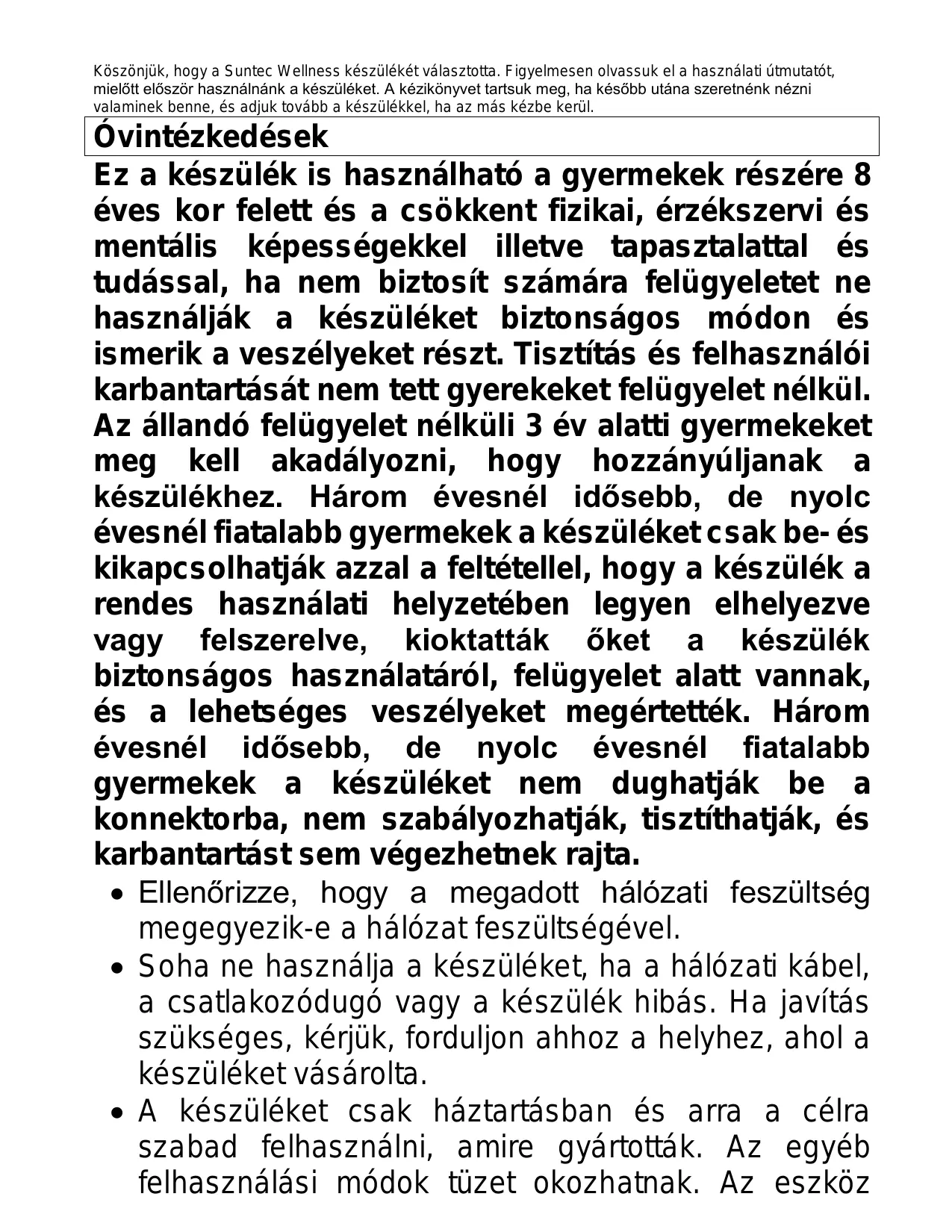 Köszönjük, hogy a Suntec Wellness készülékét választotta. Figyelmesen olvassuk el a használati útmutatót, mielőtt először használnánk a készüléket. A kézikönyvet tartsuk meg, ha később utána szeretnénk nézni valaminek benne, és adjuk tovább a készülékkel, ha az más kézbe kerül.

Óvintézkedések

Ez a készülék is használható a gyermekek részére 8 éves kor felett és a csökkent fizikai, érzékszervi és mentális képességekkel illetve tapasztalattal és tudással, ha nem biztosít számára felügyeletet ne használják a készüléket biztonságos módon és ismerik a veszélyeket részt. Tisztítás és felhasználói karbantartását nem tett gyerekeket felügyelet nélkül. Az állandó felügyelet nélküli 3 év alatti gyermekeket meg kell akadályozni, hogy hozzányúljanak a készülékhez. Három évesnél idősebb, de nyolc évesnél fiatalabb gyermekek a készüléket csak be- és kikapcsolhatják azzal a feltétellel, hogy a készülék a rendes használati helyzetében legyen elhelyezve vagy felszerelve, kioktatták őket a készülék biztonságos használatáról, felügyelet alatt vannak, és a lehetséges veszélyeket megértették. Három évesnél idősebb, de nyolc évesnél fiatalabb gyermekek a készüléket nem dughatják be a konnektorba, nem szabályozhatják, tisztíthatják, és karbantartást sem végezhetnek rajta.

• Ellenőrizze, hogy a megadott hálózati feszültség megegyezik-e a hálózat feszültségével.
• Soha ne használja a készüléket, ha a hálózati kábel, a csatlakozódugó vagy a készülék hibás. Ha javítás szükséges, kérjük, forduljon ahhoz a helyhez, ahol a készüléket vásárolta.
• A készüléket csak háztartásban és arra a célra szabad felhasználni, amire gyártották. Az egyéb felhasználási módok tüzet okozhatnak. Az eszköz